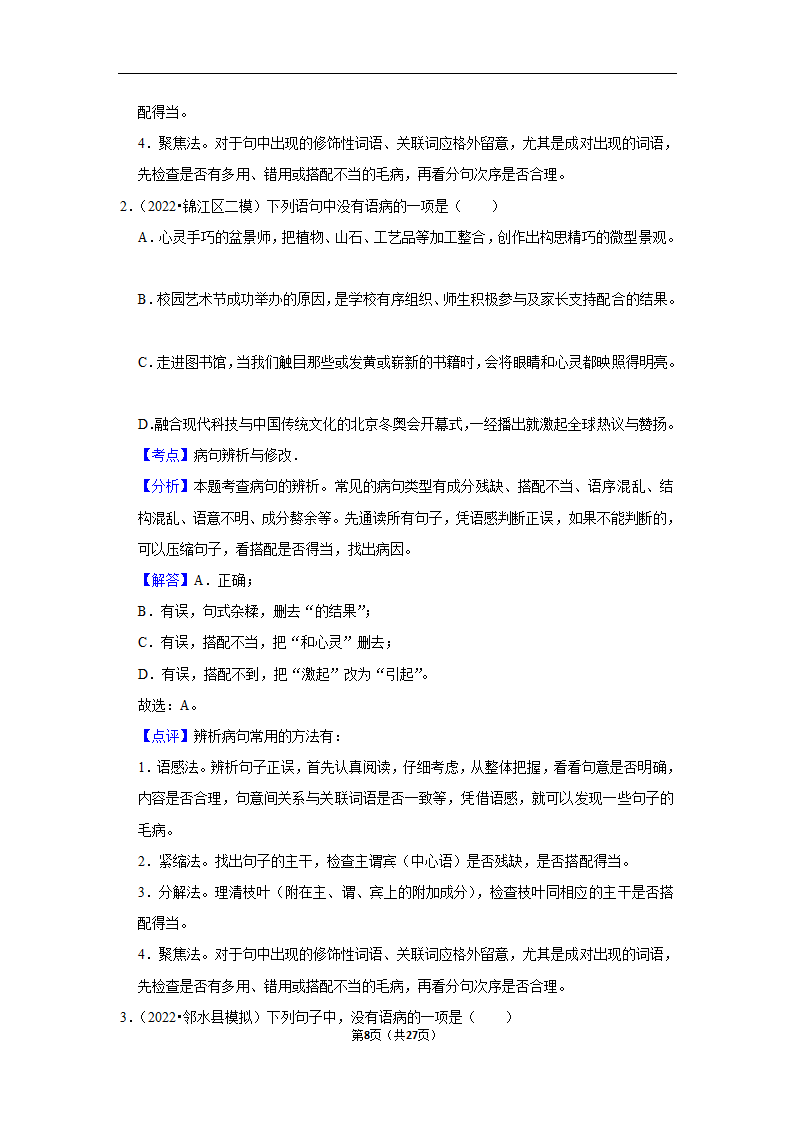 配得当。

4．聚焦法。对于句中出现的修饰性词语、关联词应格外留意，尤其是成对出现的词语，先检查是否有多用、错用或搭配不当的毛病，再看分句次序是否合理。

2．（2022•锦江区二模）下列语句中没有语病的一项是（　　）

A．心灵手巧的盆景师，把植物、山石、工艺品等加工整合，创作出构思精巧的微型景观。

B．校园艺术节成功举办的原因，是学校有序组织、师生积极参与及家长支持配合的结果。

C．走进图书馆，当我们触目那些或发黄或崭新的书籍时，会将眼睛和心灵都映照得明亮。

D.融合现代科技与中国传统文化的北京冬奥会开幕式，一经播出就激起全球热议与赞扬。

【考点】病句辨析与修改．

【分析】本题考查病句的辨析。常见的病句类型有成分残缺、搭配不当、语序混乱、结构混乱、语意不明、成分赘余等。先通读所有句子，凭语感判断正误，如果不能判断的，可以压缩句子，看搭配是否得当，找出病因。

【解答】A．正确；

B．有误，句式杂糅，删去“的结果”；

C．有误，搭配不当，把“和心灵”删去；

D．有误，搭配不到，把“激起”改为“引起”。

故选：A。

【点评】辨析病句常用的方法有：

1．语感法。辨析句子正误，首先认真阅读，仔细考虑，从整体把握，看看句意是否明确，内容是否合理，句意间关系与关联词语是否一致等，凭借语感，就可以发现一些句子的毛病。

2．紧缩法。找出句子的主干，检查主谓宾（中心语）是否残缺，是否搭配得当。

3．分解法。理清枝叶（附在主、谓、宾上的附加成分），检查枝叶同相应的主干是否搭配得当。

4．聚焦法。对于句中出现的修饰性词语、关联词应格外留意，尤其是成对出现的词语，先检查是否有多用、错用或搭配不当的毛病，再看分句次序是否合理。

3．（2022•邻水县模拟）下列句子中，没有语病的一项是（　　）

第8页（共27页）